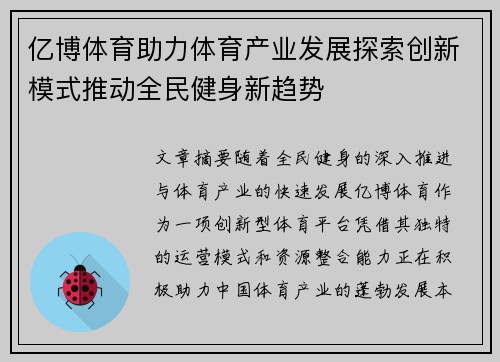 亿博体育助力体育产业发展探索创新模式推动全民健身新趋势

文章摘要随着全民健身的深入推进与体育产业的快速发展亿博体育作为一项创新型体育平台凭借其独特的运营模式和资源整合能力正在积极助力中国体育产业的蓬勃发展本